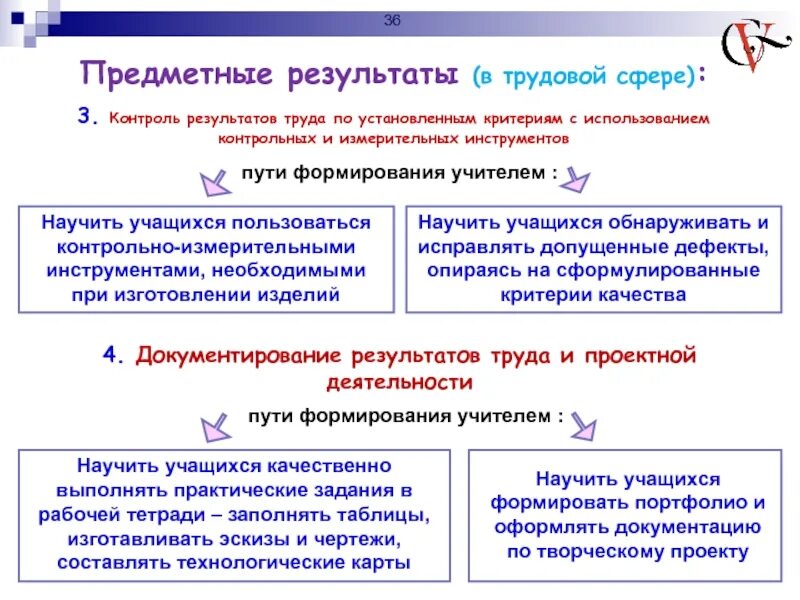 36

Предметные результаты (в трудовой сфере):

3. Контроль результатов труда по установленным критериям с использованием контрольных и измерительных инструментов

пути формирования учителем :

Научить учащихся пользоваться контрольно-измерительными инструментами, необходимыми при изготовлении изделий

Научить учащихся обнаруживать и исправлять допущенные дефекты, опираясь на сформулированные критерии качества

4. Документирование результатов труда и проектной деятельности

пути формирования учителем :

Научить учащихся качественно выполнять практические задания в рабочей тетради – заполнять таблицы, изготавливать эскизы и чертежи, составлять технологические карты

Научить учащихся формировать портфолио и оформлять документацию по творческому проекту